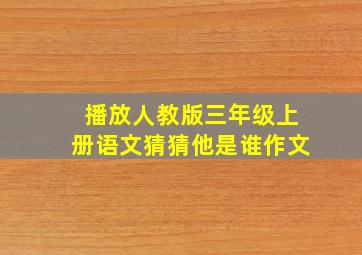 播放人教版三年级上册语文猜猜他是谁作文